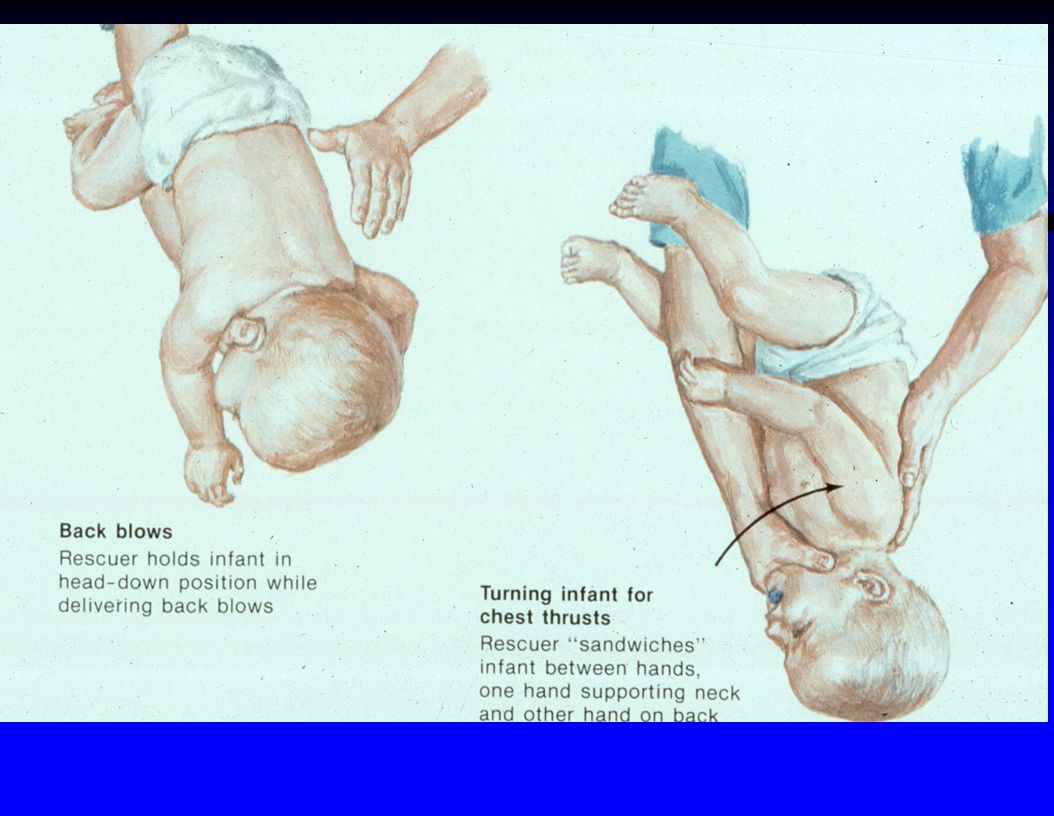 Back blows
Rescuer holds infant in head-down position while delivering back blows

Turning infant for chest thrusts
Rescuer "sandwiches" infant between hands, one hand supporting neck and other hand on back